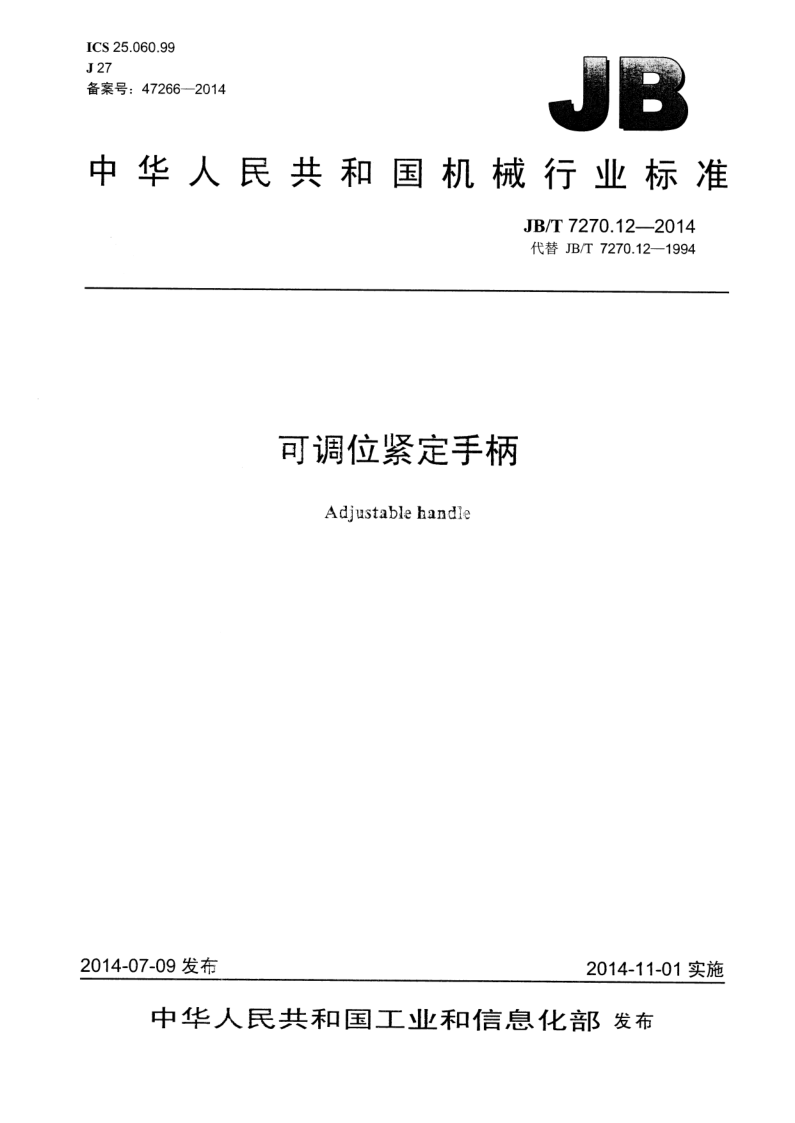 ICS 25.060.99
J 27
备案号：47266—2014

JB

中华人民共和国机械行业标准

JB/T 7270.12—2014
代替 JB/T 7270.12—1994

可调位紧定手柄

Adjustable handle

2014-07-09发布

2014-11-01实施

中华人民共和国工业和信息化部 发布